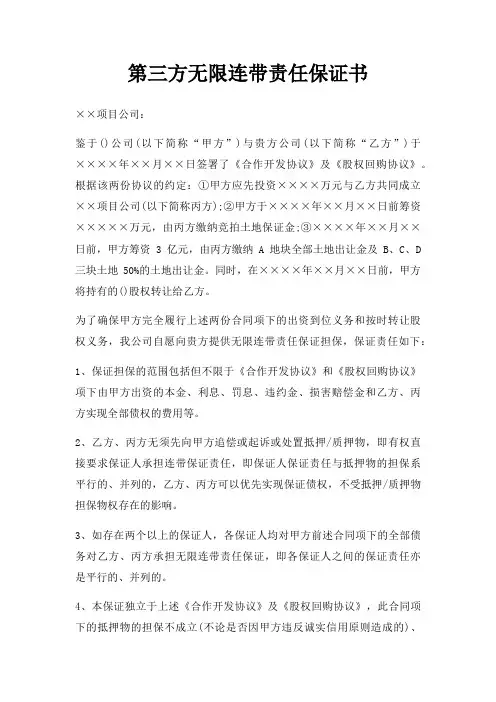 第三方无限连带责任保证书

××项目公司：

鉴于()公司(以下简称“甲方”)与贵方公司(以下简称“乙方”)于××××年××月××日签署了《合作开发协议》及《股权回购协议》。根据该两份协议的约定：①甲方应先投资××××万元与乙方共同成立××项目公司(以下简称丙方)；②甲方于××××年××月××日前筹资×××××万元，由丙方缴纳竞拍土地保证金；③××××年××月××日前，甲方筹资 3 亿元，由丙方缴纳 A 地块全部土地出让金及 B、C、D 三块土地 50%的土地出让金。同时，在××××年××月××日前，甲方将持有的()股权转让给乙方。

为了确保甲方完全履行上述两份合同项下的出资到位义务和按时转让股权义务，我公司自愿向贵方提供无限连带责任保证担保，保证责任如下：

1、保证担保的范围包括但不限于《合作开发协议》和《股权回购协议》项下由甲方出资的本金、利息、罚息、违约金、损害赔偿金和乙方、丙方实现全部债权的费用等。

2、乙方、丙方无须先向甲方追偿或起诉或处置抵押/质押物，即有权直接要求保证人承担连带保证责任，即保证人保证责任与抵押物的担保系平行的、并列的，乙方、丙方可以优先实现保证债权，不受抵押/质押物担保物权存在的影响。

3、如存在两个以上的保证人，各保证人均对甲方前述合同项下的全部债务对乙方、丙方承担无限连带责任保证，即各保证人之间的保证责任亦是平行的、并列的。

4、本保证独立于上述《合作开发协议》及《股权回购协议》，此合同项下的抵押物的担保不成立(不论是否因甲方违反诚实信用原则造成的)、